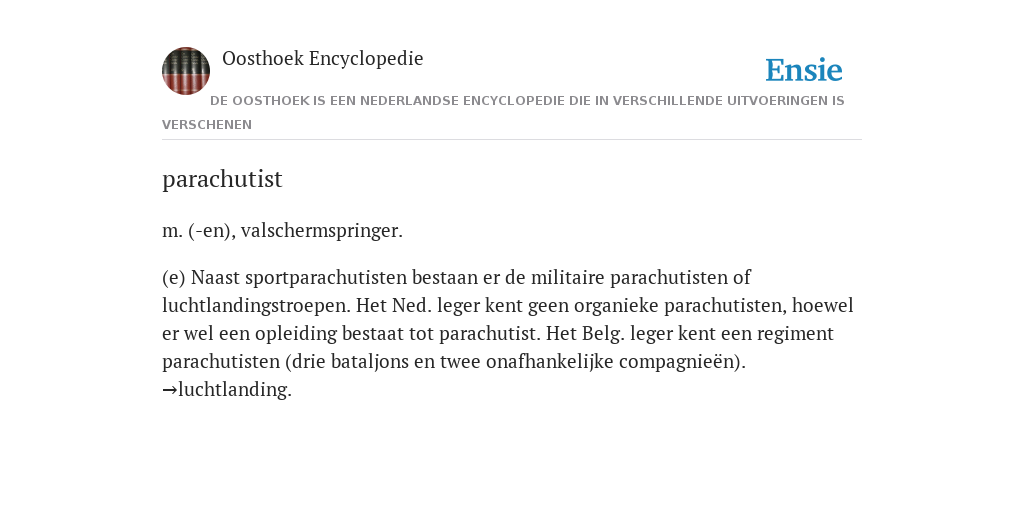 Oosthoek Encyclopedie

Ensie

DE OOSTHOEK IS EEN NEDERLANDSE ENCYCLOPEDIE DIE IN VERSCHILLENDE UITVOERINGEN IS VERSCHENEN

parachutist

m. (-en), valschermspringer.

(e) Naast sportparachutisten bestaan er de militaire parachutisten of luchtlandingstroepen. Het Ned. leger kent geen organieke parachutisten, hoewel er wel een opleiding bestaat tot parachutist. Het Belg. leger kent een regiment parachutisten (drie bataljons en twee onafhankelijke compagnieën). →luchtlanding.